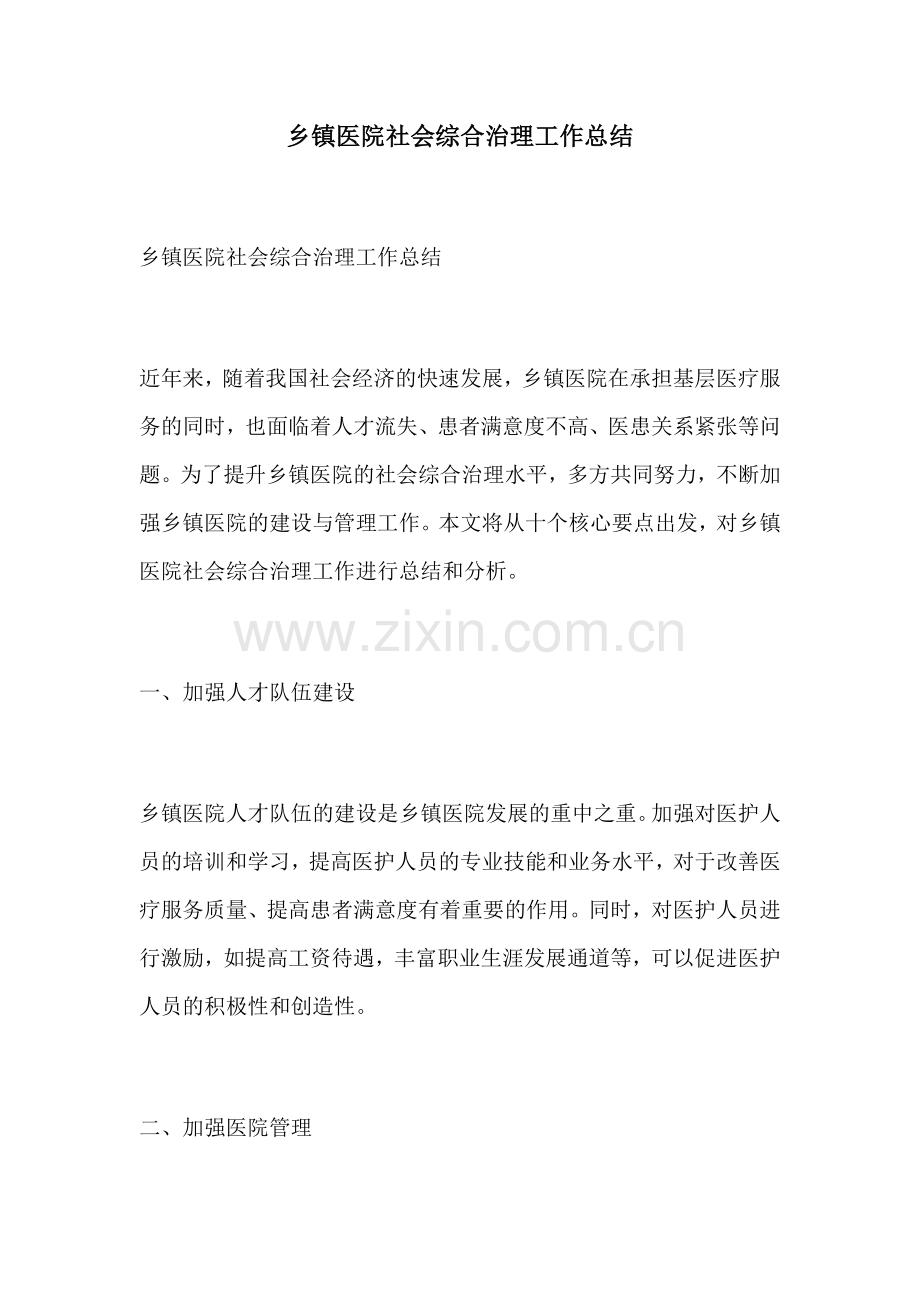 乡镇医院社会综合治理工作总结

乡镇医院社会综合治理工作总结

近年来，随着我国社会经济的快速发展，乡镇医院在承担基层医疗服务的同时，也面临着人才流失、患者满意度不高、医患关系紧张等问题。为了提升乡镇医院的社会综合治理水平，多方共同努力，不断加强乡镇医院的建设与管理工作。本文将从十个核心要点出发，对乡镇医院社会综合治理工作进行总结和分析。

www.zixin.com.cn

一、加强人才队伍建设

乡镇医院人才队伍的建设是乡镇医院发展的重中之重。加强对医护人员的培训和学习，提高医护人员的专业技能和业务水平，对于改善医疗服务质量、提高患者满意度有着重要的作用。同时，对医护人员进行激励，如提高工资待遇，丰富职业生涯发展通道等，可以促进医护人员的积极性和创造性。

二、加强医院管理